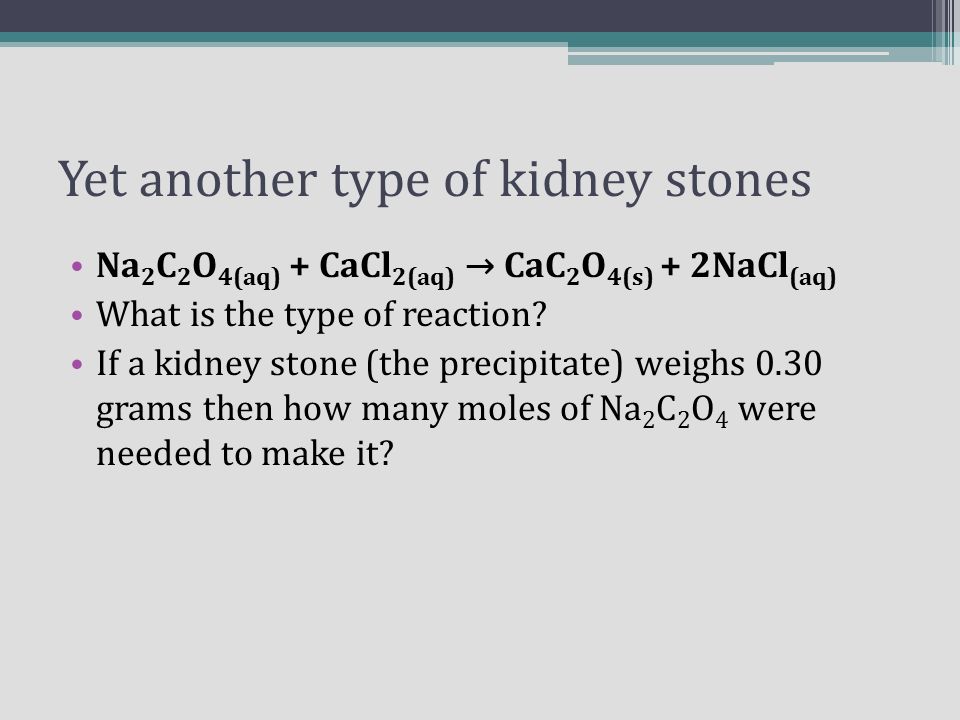 Yet another type of kidney stones

• $Na_2C_2O_{4(aq)} + CaCl_{2(aq)} \rightarrow CaC_2O_{4(s)} + 2NaCl_{(aq)}$
• What is the type of reaction?
• If a kidney stone (the precipitate) weighs 0.30 grams then how many moles of $Na_2C_2O_4$ were needed to make it?